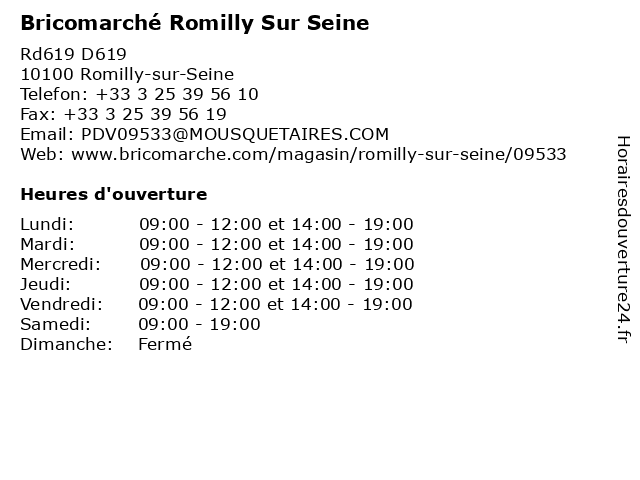 Bricomarché Romilly Sur Seine

Rd619 D619
10100 Romilly-sur-Seine
Telefon: +33 3 25 39 56 10
Fax: +33 3 25 39 56 19
Email: PDV09533@MOUSQUETAIRES.COM
Web: www.bricomarche.com/magasin/romilly-sur-seine/09533

Heures d'ouverture

Lundi: 09:00 - 12:00 et 14:00 - 19:00
Mardi: 09:00 - 12:00 et 14:00 - 19:00
Mercredi: 09:00 - 12:00 et 14:00 - 19:00
Jeudi: 09:00 - 12:00 et 14:00 - 19:00
Vendredi: 09:00 - 12:00 et 14:00 - 19:00
Samedi: 09:00 - 19:00
Dimanche: Fermé

Horairesdouverture24.fr